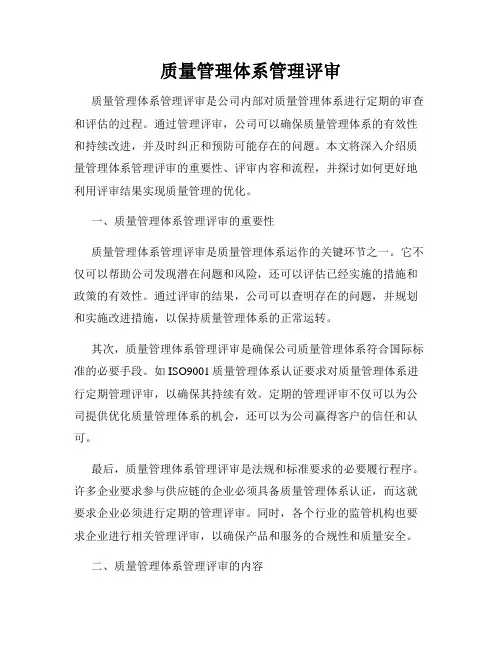 质量管理体系管理评审

质量管理体系管理评审是公司内部对质量管理体系进行定期的审查和评估的过程。通过管理评审，公司可以确保质量管理体系的有效性和持续改进，并及时纠正和预防可能存在的问题。本文将深入介绍质量管理体系管理评审的重要性、评审内容和流程，并探讨如何更好地利用评审结果实现质量管理的优化。

一、质量管理体系管理评审的重要性

质量管理体系管理评审是质量管理体系运作的关键环节之一。它不仅可以帮助公司发现潜在问题和风险，还可以评估已经实施的措施和政策的有效性。通过评审的结果，公司可以查明存在的问题，并规划和实施改进措施，以保持质量管理体系的正常运转。

其次，质量管理体系管理评审是确保公司质量管理体系符合国际标准的必要手段。如ISO9001质量管理体系认证要求对质量管理体系进行定期管理评审，以确保其持续有效。定期的管理评审不仅可以为公司提供优化质量管理体系的机会，还可以为公司赢得客户的信任和认可。

最后，质量管理体系管理评审是法规和标准要求的必要履行程序。许多企业要求参与供应链的企业必须具备质量管理体系认证，而这就要求企业必须进行定期的管理评审。同时，各个行业的监管机构也要求企业进行相关管理评审，以确保产品和服务的合规性和质量安全。

二、质量管理体系管理评审的内容